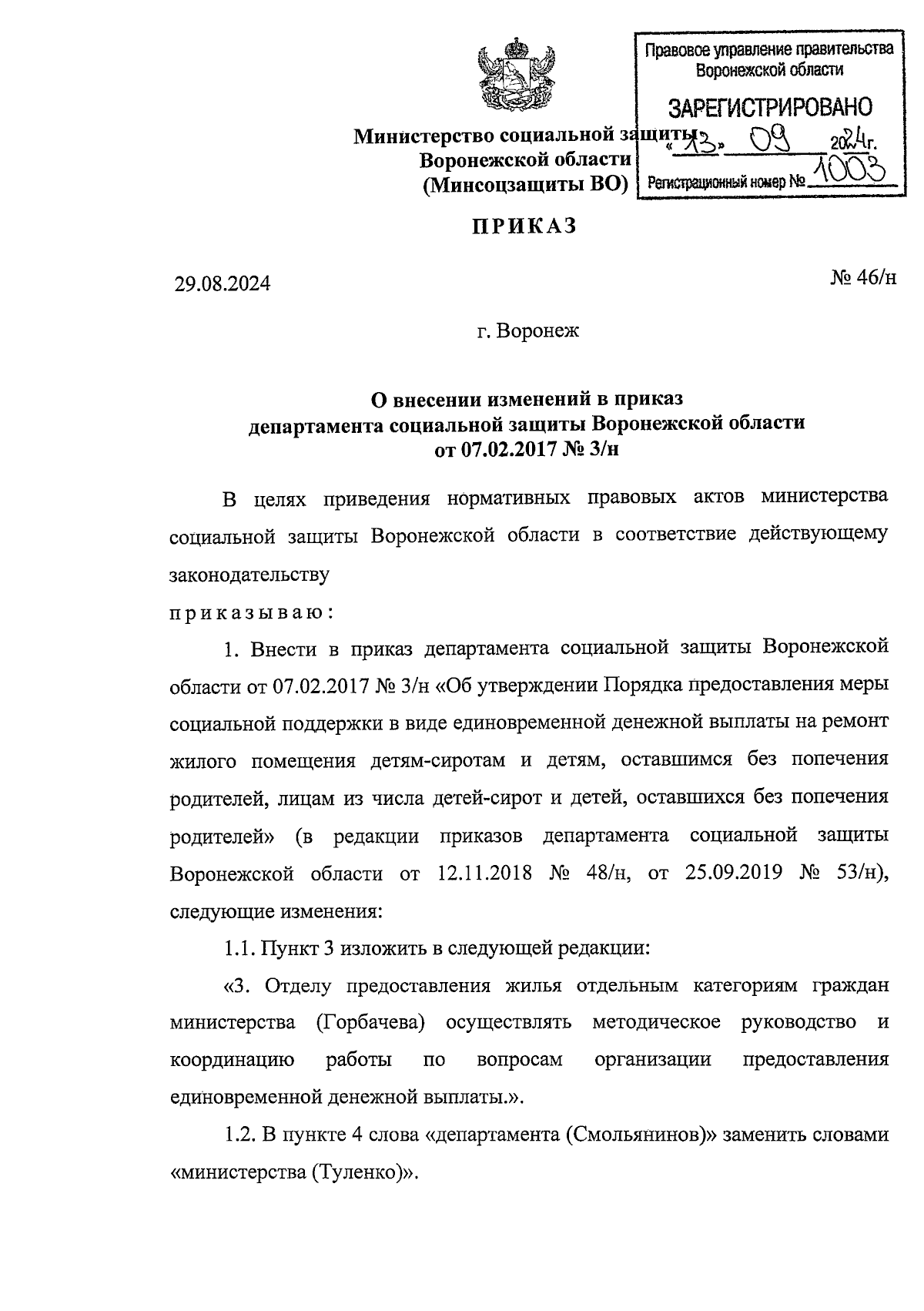 Правовое управление правительства Воронежской области

ЗАРЕГИСТРИРОВАНО

«13» 09 2024г.

Регистрационный номер № 1003

Министерство социальной защиты Воронежской области (Минсоцзащиты ВО)

ПРИКАЗ

29.08.2024

№ 46/н

г. Воронеж

О внесении изменений в приказ департамента социальной защиты Воронежской области от 07.02.2017 № 3/н

В целях приведения нормативных правовых актов министерства социальной защиты Воронежской области в соответствие действующему законодательству

приказываю:

1. Внести в приказ департамента социальной защиты Воронежской области от 07.02.2017 № 3/н «Об утверждении Порядка предоставления меры социальной поддержки в виде единовременной денежной выплаты на ремонт жилого помещения детям-сиротам и детям, оставшимся без попечения родителей, лицам из числа детей-сирот и детей, оставшихся без попечения родителей» (в редакции приказов департамента социальной защиты Воронежской области от 12.11.2018 № 48/н, от 25.09.2019 № 53/н), следующие изменения:

1.1. Пункт 3 изложить в следующей редакции:

«3. Отделу предоставления жилья отдельным категориям граждан министерства (Горбачева) осуществлять методическое руководство и координацию работы по вопросам организации предоставления единовременной денежной выплаты.».

1.2. В пункте 4 слова «департамента (Смольянинов)» заменить словами «министерства (Туленко)».